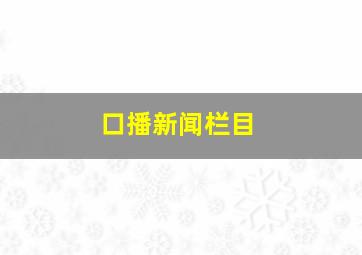 口播新闻栏目